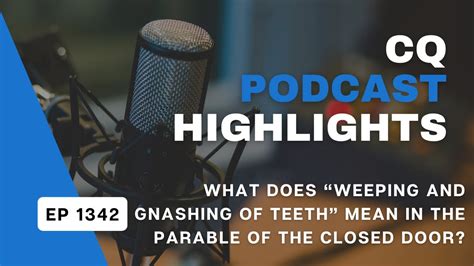 CQ
PODCAST
HIGHLIGHTS

EP 1342

WHAT DOES “WEEPING AND GNASHING OF TEETH” MEAN IN THE PARABLE OF THE CLOSED DOOR?